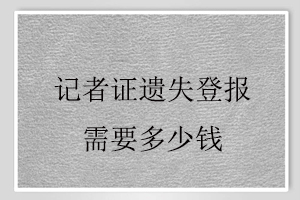 记者证遗失登报
需要多少钱